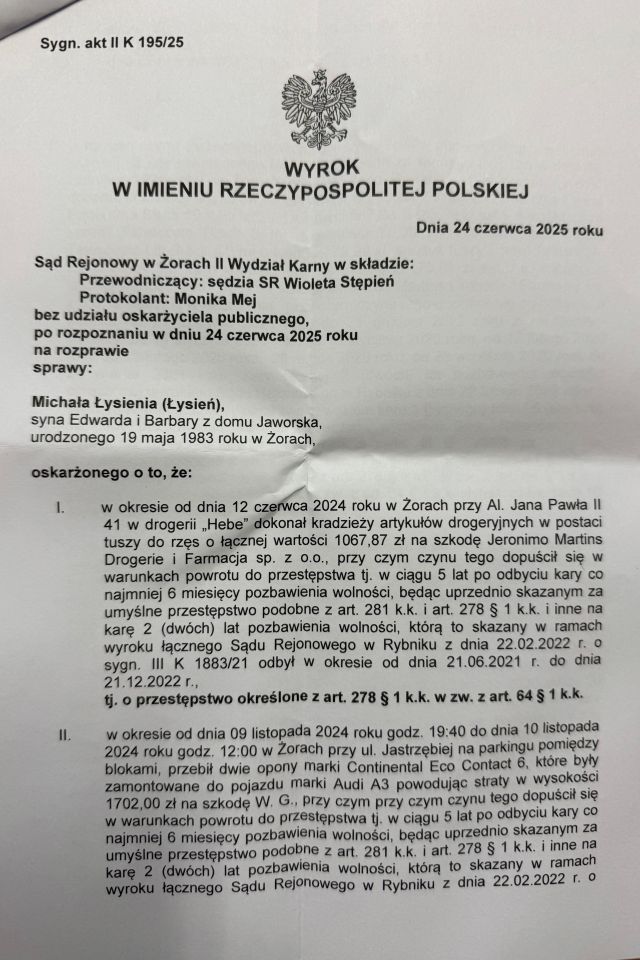 Sygn. akt II K 195/25

WYROK
W IMIENIU RZECZYPOSPOLITEJ POLSKIEJ

Dnia 24 czerwca 2025 roku

Sąd Rejonowy w Żorach II Wydział Karny w składzie:
Przewodniczący: sędzia SR Wioleta Stępień
Protokolant: Monika Mej
bez udziału oskarżyciela publicznego,
po rozpoznaniu w dniu 24 czerwca 2025 roku
na rozprawie
sprawy:

Michała Łysienia (Łysień),
syna Edwarda i Barbary z domu Jaworska,
urodzonego 19 maja 1983 roku w Żorach,

oskarżonego o to, że:

I. w okresie od dnia 12 czerwca 2024 roku w Żorach przy Al. Jana Pawła II 41 w drogerii „Hebe" dokonał kradzieży artykułów drogeryjnych w postaci tuszy do rzęs o łącznej wartości 1067,87 zł na szkodę Jeronimo Martins Drogerie i Farmacja sp. z o.o., przy czym czynu tego dopuścił się w warunkach powrotu do przestępstwa tj. w ciągu 5 lat po odbyciu kary co najmniej 6 miesięcy pozbawienia wolności, będąc uprzednio skazanym za umyślne przestępstwo podobne z art. 281 k.k. i art. 278 § 1 k.k. i inne na karę 2 (dwóch) lat pozbawienia wolności, którą to skazany w ramach wyroku łącznego Sądu Rejonowego w Rybniku z dnia 22.02.2022 r. o sygn. III K 1883/21 odbył w okresie od dnia 21.06.2021 r. do dnia 21.12.2022 r.,
tj. o przestępstwo określone z art. 278 § 1 k.k. w zw. z art. 64 § 1 k.k.

II. w okresie od dnia 09 listopada 2024 roku godz. 19:40 do dnia 10 listopada 2024 roku godz. 12:00 w Żorach przy ul. Jastrzębiej na parkingu pomiędzy blokami, przebił dwie opony marki Continental Eco Contact 6, które były zamontowane do pojazdu marki Audi A3 powodując straty w wysokości 1702,00 zł na szkodę W. G., przy czym przy czym czynu tego dopuścił się w warunkach powrotu do przestępstwa tj. w ciągu 5 lat po odbyciu kary co najmniej 6 miesięcy pozbawienia wolności, będąc uprzednio skazanym za umyślne przestępstwo podobne z art. 281 k.k. i art. 278 § 1 k.k. i inne na karę 2 (dwóch) lat pozbawienia wolności, którą to skazany w ramach wyroku łącznego Sądu Rejonowego w Rybniku z dnia 22.02.2022 r. o